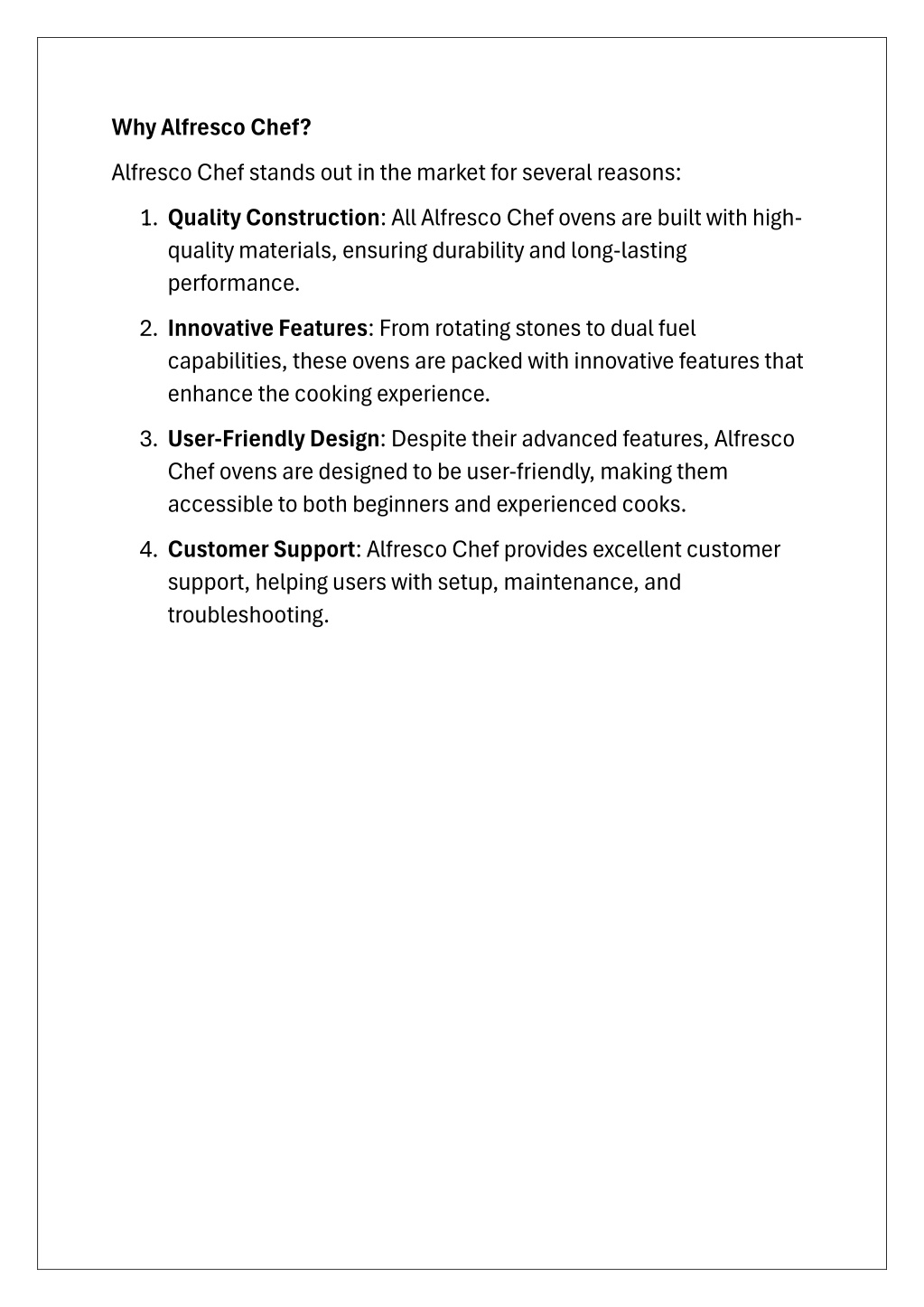 Why Alfresco Chef?

Alfresco Chef stands out in the market for several reasons:

1. Quality Construction: All Alfresco Chef ovens are built with high-quality materials, ensuring durability and long-lasting performance.

2. Innovative Features: From rotating stones to dual fuel capabilities, these ovens are packed with innovative features that enhance the cooking experience.

3. User-Friendly Design: Despite their advanced features, Alfresco Chef ovens are designed to be user-friendly, making them accessible to both beginners and experienced cooks.

4. Customer Support: Alfresco Chef provides excellent customer support, helping users with setup, maintenance, and troubleshooting.